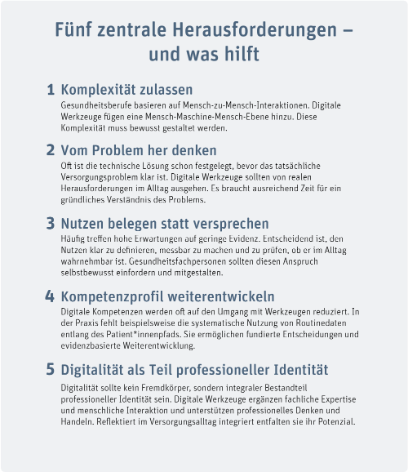 Fünf zentrale Herausforderungen – und was hilft

1 Komplexität zulassen
Gesundheitsberufe basieren auf Mensch-zu-Mensch-Interaktionen. Digitale Werkzeuge fügen eine Mensch-Maschine-Mensch-Ebene hinzu. Diese Komplexität muss bewusst gestaltet werden.

2 Vom Problem her denken
Oft ist die technische Lösung schon festgelegt, bevor das tatsächliche Versorgungsproblem klar ist. Digitale Werkzeuge sollten von realen Herausforderungen im Alltag ausgehen. Es braucht ausreichend Zeit für ein gründliches Verständnis des Problems.

3 Nutzen belegen statt versprechen
Häufig treffen hohe Erwartungen auf geringe Evidenz. Entscheidend ist, den Nutzen klar zu definieren, messbar zu machen und zu prüfen, ob er im Alltag wahrnehmbar ist. Gesundheitsfachpersonen sollten diesen Anspruch selbstbewusst einfordern und mitgestalten.

4 Kompetenzprofil weiterentwickeln
Digitale Kompetenzen werden oft auf den Umgang mit Werkzeugen reduziert. In der Praxis fehlt beispielsweise die systematische Nutzung von Routinedaten entlang des Patient*innenpfads. Sie ermöglichen fundierte Entscheidungen und evidenzbasierte Weiterentwicklung.

5 Digitalität als Teil professioneller Identität
Digitalität sollte kein Fremdkörper, sondern integraler Bestandteil professioneller Identität sein. Digitale Werkzeuge ergänzen fachliche Expertise und menschliche Interaktion und unterstützen professionelles Denken und Handeln. Reflektiert im Versorgungsalltag integriert entfalten sie ihr Potenzial.